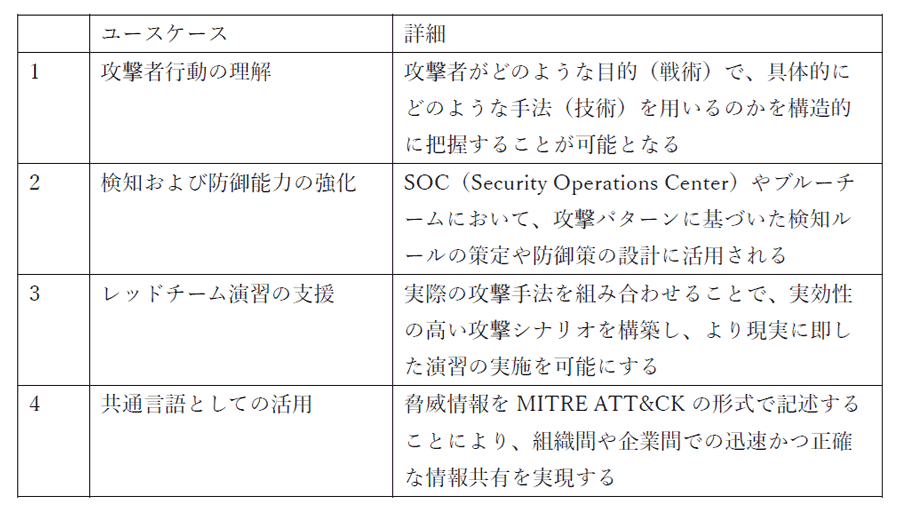 |  | ユースケース | 詳細 |
|---|---|---|
| 1 | 攻撃者行動の理解 | 攻撃者がどのような目的（戦術）で、具体的にどのような手法（技術）を用いるのかを構造的に把握することが可能となる |
| 2 | 検知および防御能力の強化 | SOC（Security Operations Center）やブルーチームにおいて、攻撃パターンに基づいた検知ルールの策定や防御策の設計に活用される |
| 3 | レッドチーム演習の支援 | 実際の攻撃手法を組み合わせることで、実効性の高い攻撃シナリオを構築し、より現実に即した演習の実施を可能にする |
| 4 | 共通言語としての活用 | 脅威情報を MITRE ATT&CK の形式で記述することにより、組織間や企業間での迅速かつ正確な情報共有を実現する |